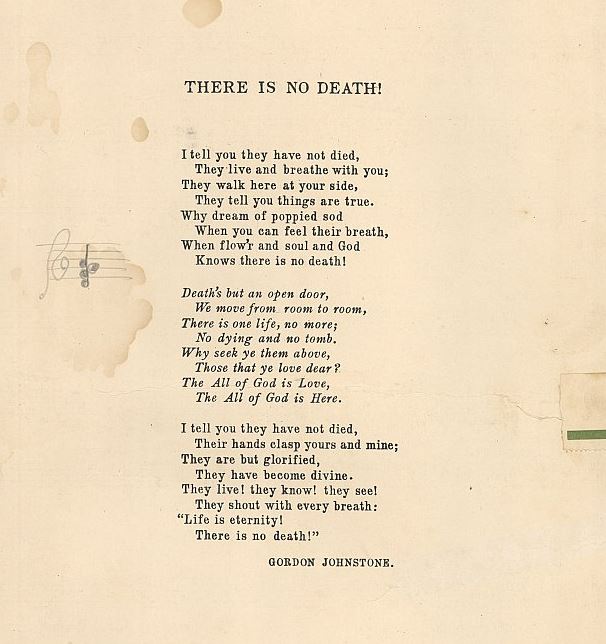 THERE IS NO DEATH!

I tell you they have not died,
They live and breathe with you;
They walk here at your side,
They tell you things are true.
Why dream of poppied sod
When you can feel their breath,
When flow'r and soul and God
Knows there is no death!

Death's but an open door,
We move from room to room,
There is one life, no more;
No dying and no tomb.
Why seek ye them above,
Those that ye love dear?
The All of God is Love,
The All of God is Here.

I tell you they have not died,
Their hands clasp yours and mine;
They are but glorified,
They have become divine.
They live! they know! they see!
They shout with every breath:
"Life is eternity!
There is no death!"

GORDON JOHNSTONE.